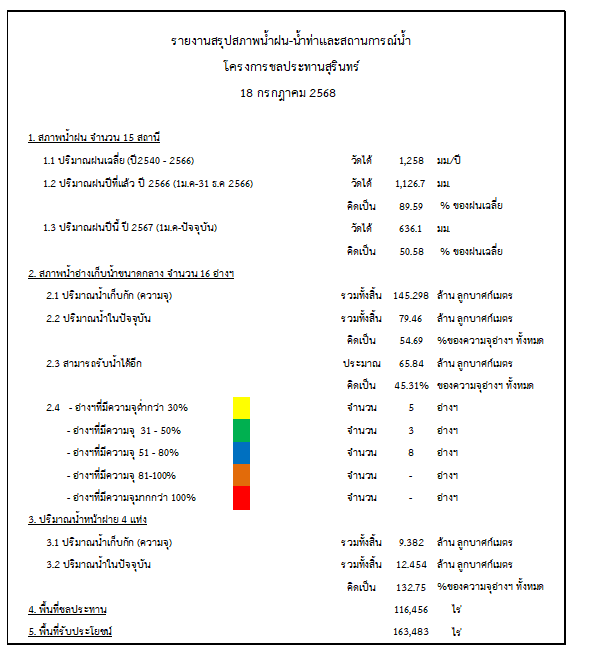 รายงานสรุปสภาพน้ำฝน-น้ำท่าและสถานการณ์น้ำ
โครงการชลประทานสุรินทร์
18 กรกฎาคม 2568

1. สภาพน้ำฝน จำนวน 15 สถานี

1.1 ปริมาณฝนเฉลี่ย (ปี2540 - 2566) วัดได้ 1,258 มม/ปี
1.2 ปริมาณฝนปีที่แล้ว ปี 2566 (1ม.ค-31 ธ.ค 2566) วัดได้ 1,126.7 มม
คิดเป็น 89.59 % ของฝนเฉลี่ย
1.3 ปริมาณฝนปีนี้ ปี 2567 (1ม.ค-ปัจจุบัน) วัดได้ 636.1 มม
คิดเป็น 50.58 % ของฝนเฉลี่ย

2. สภาพน้ำอ่างเก็บน้ำขนาดกลาง จำนวน 16 อ่างฯ

2.1 ปริมาณน้ำเก็บกัก (ความจุ) รวมทั้งสิ้น 145.298 ล้าน ลูกบาศก์เมตร
2.2 ปริมาณน้ำในปัจจุบัน รวมทั้งสิ้น 79.46 ล้าน ลูกบาศก์เมตร
คิดเป็น 54.69 %ของความจุอ่างฯ ทั้งหมด
2.3 สามารถรับน้ำได้อีก ประมาณ 65.84 ล้าน ลูกบาศก์เมตร
คิดเป็น 45.31% ของความจุอ่างฯ ทั้งหมด
2.4 - อ่างฯที่มีความจุต่ำกว่า 30% จำนวน 5 อ่างฯ
- อ่างฯที่มีความจุ 31 - 50% จำนวน 3 อ่างฯ
- อ่างฯที่มีความจุ 51 - 80% จำนวน 8 อ่างฯ
- อ่างฯที่มีความจุ 81-100% จำนวน - อ่างฯ
- อ่างฯที่มีความจุมากกว่า 100% จำนวน - อ่างฯ

3. ปริมาณน้ำหน้าฝาย 4 แห่ง

3.1 ปริมาณน้ำเก็บกัก (ความจุ) รวมทั้งสิ้น 9.382 ล้าน ลูกบาศก์เมตร
3.2 ปริมาณน้ำในปัจจุบัน รวมทั้งสิ้น 12.454 ล้าน ลูกบาศก์เมตร
คิดเป็น 132.75 %ของความจุอ่างฯ ทั้งหมด

4. พื้นที่ชลประทาน 116,456 ไร่

5. พื้นที่รับประโยชน์ 163,483 ไร่